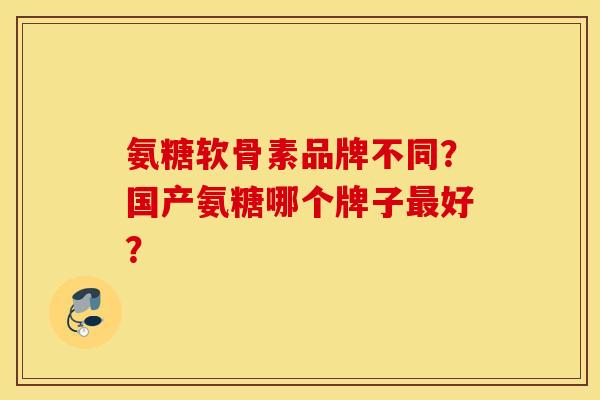 氨糖软骨素品牌不同?国产氨糖哪个牌子最好?